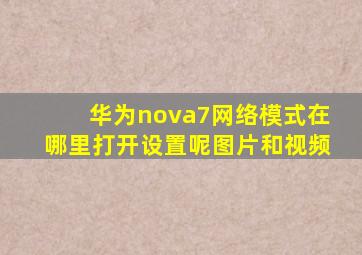 华为nova7网络模式在哪里打开设置呢图片和视频